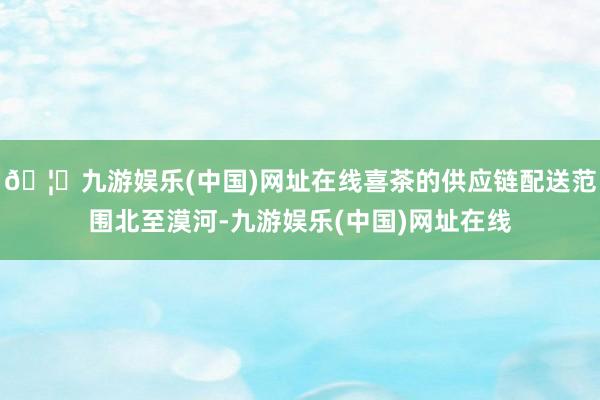 ð ¦ 九游娱乐(中国)网址在线喜茶的供应链配送范围北至漠河-九游娱乐(中国)网址在线